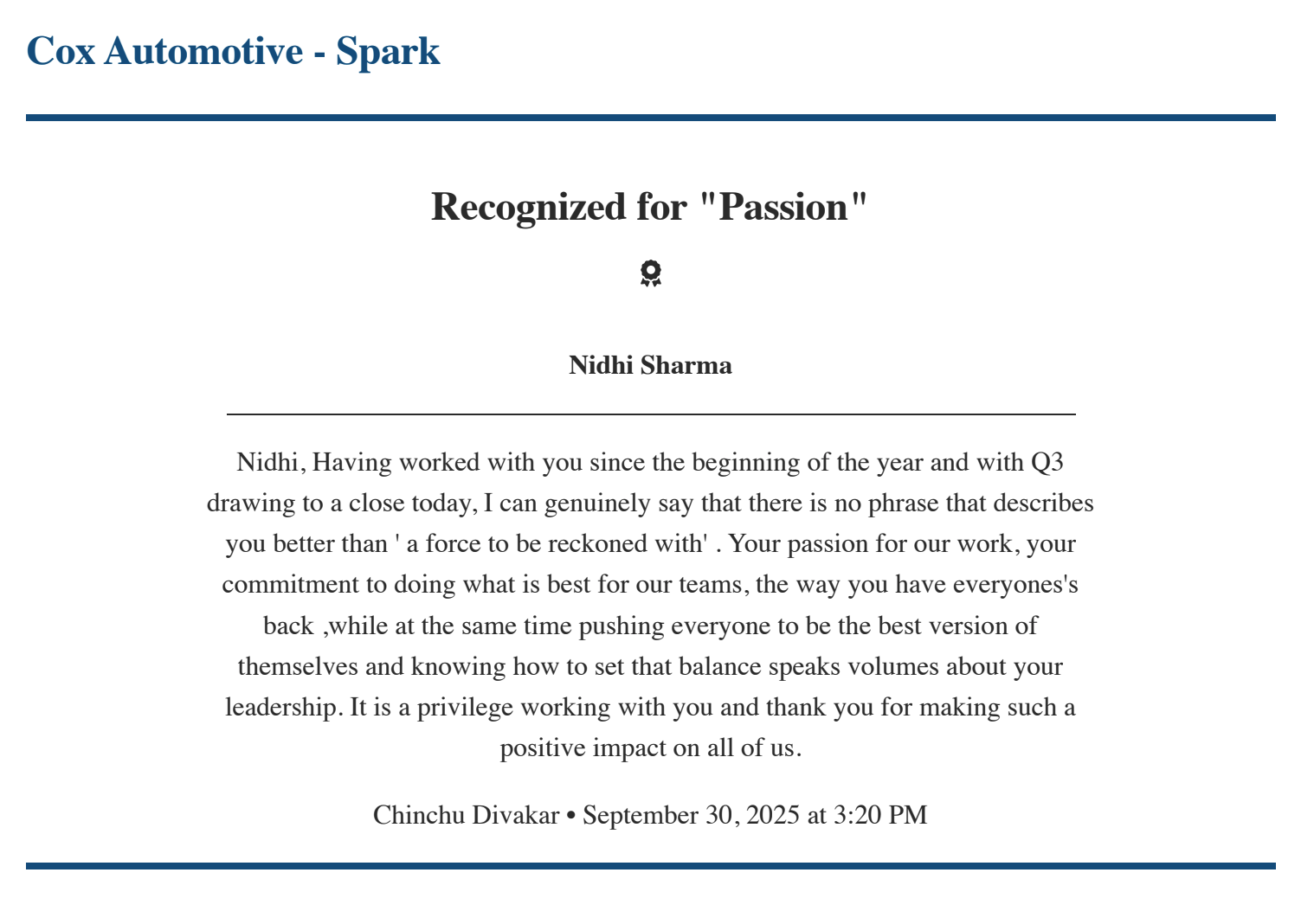 Cox Automotive - Spark

Recognized for "Passion"

Nidhi Sharma

Nidhi, Having worked with you since the beginning of the year and with Q3 drawing to a close today, I can genuinely say that there is no phrase that describes you better than ' a force to be reckoned with' . Your passion for our work, your commitment to doing what is best for our teams, the way you have everyones's back ,while at the same time pushing everyone to be the best version of themselves and knowing how to set that balance speaks volumes about your leadership. It is a privilege working with you and thank you for making such a positive impact on all of us.

Chinchu Divakar • September 30, 2025 at 3:20 PM